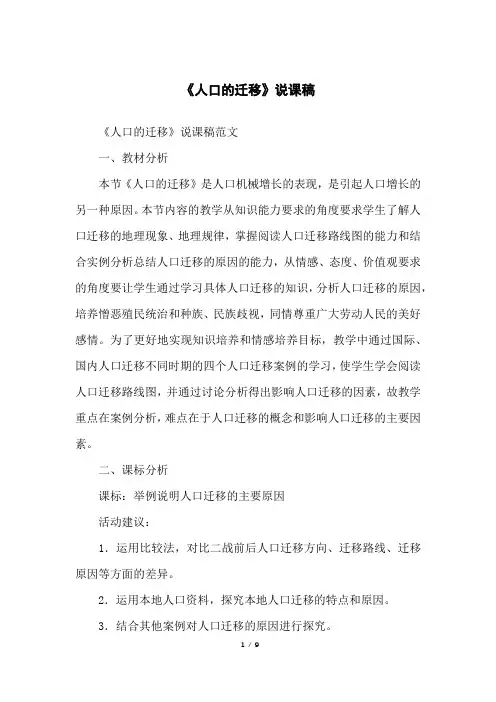 《人口的迁移》说课稿

《人口的迁移》说课稿范文

一、教材分析

本节《人口的迁移》是人口机械增长的表现，是引起人口增长的另一种原因。本节内容的教学从知识能力要求的角度要求学生了解人口迁移的地理现象、地理规律，掌握阅读人口迁移路线图的能力和结合实例分析总结人口迁移的原因的能力，从情感、态度、价值观要求的角度要让学生通过学习具体人口迁移的知识，分析人口迁移的原因，培养憎恶殖民统治和种族、民族歧视，同情尊重广大劳动人民的美好感情。为了更好地实现知识培养和情感培养目标，教学中通过国际、国内人口迁移不同时期的四个人口迁移案例的学习，使学生学会阅读人口迁移路线图，并通过讨论分析得出影响人口迁移的因素，故教学重点在案例分析，难点在于人口迁移的概念和影响人口迁移的主要因素。

二、课标分析

课标：举例说明人口迁移的主要原因

活动建议：

1．运用比较法，对比二战前后人口迁移方向、迁移路线、迁移原因等方面的差异。

2．运用本地人口资料，探究本地人口迁移的特点和原因。

3．结合其他案例对人口迁移的原因进行探究。

1 / 9